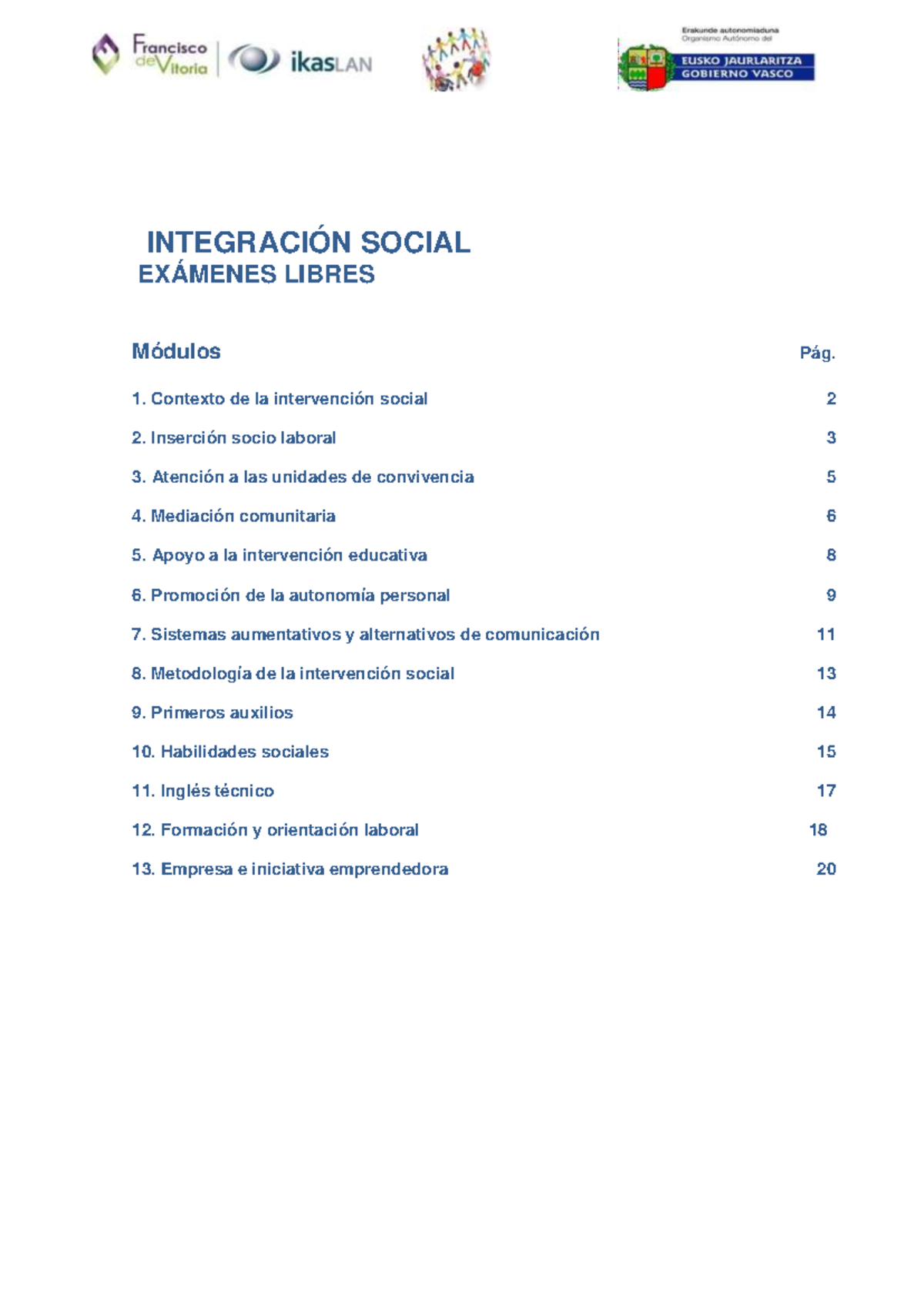 Francisco de Vitoria

ikasLAN

Erakunde autonomiaduna
Organismo Autónomo del
EUSKO JAURLARITZA
GOBIERNO VASCO

INTEGRACIÓN SOCIAL
EXÁMENES LIBRES

Módulos Pág.

1. Contexto de la intervención social 2

2. Inserción socio laboral 3

3. Atención a las unidades de convivencia 5

4. Mediación comunitaria 6

5. Apoyo a la intervención educativa 8

6. Promoción de la autonomía personal 9

7. Sistemas aumentativos y alternativos de comunicación 11

8. Metodología de la intervención social 13

9. Primeros auxilios 14

10. Habilidades sociales 15

11. Inglés técnico 17

12. Formación y orientación laboral 18

13. Empresa e iniciativa emprendedora 20